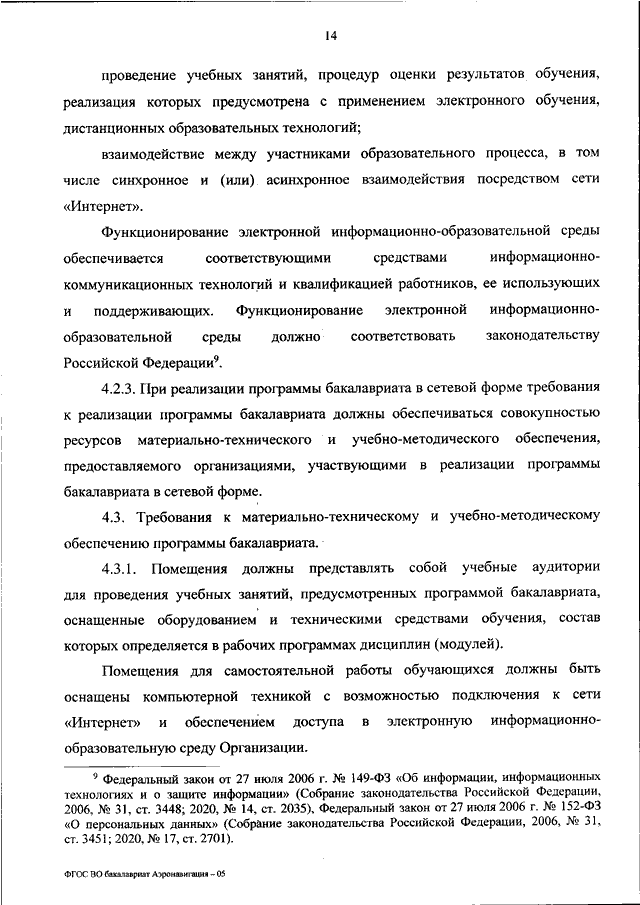 14

проведение учебных занятий, процедур оценки результатов обучения, реализация которых предусмотрена с применением электронного обучения, дистанционных образовательных технологий;

взаимодействие между участниками образовательного процесса, в том числе синхронное и (или) асинхронное взаимодействия посредством сети «Интернет».

Функционирование электронной информационно-образовательной среды обеспечивается соответствующими средствами информационно-коммуникационных технологий и квалификацией работников, ее использующих и поддерживающих. Функционирование электронной информационно-образовательной среды должно соответствовать законодательству Российской Федерации$^9$.

4.2.3. При реализации программы бакалавриата в сетевой форме требования к реализации программы бакалавриата должны обеспечиваться совокупностью ресурсов материально-технического и учебно-методического обеспечения, предоставляемого организациями, участвующими в реализации программы бакалавриата в сетевой форме.

4.3. Требования к материально-техническому и учебно-методическому обеспечению программы бакалавриата.

4.3.1. Помещения должны представлять собой учебные аудитории для проведения учебных занятий, предусмотренных программой бакалавриата, оснащенные оборудованием и техническими средствами обучения, состав которых определяется в рабочих программах дисциплин (модулей).

Помещения для самостоятельной работы обучающихся должны быть оснащены компьютерной техникой с возможностью подключения к сети «Интернет» и обеспечением доступа в электронную информационно-образовательную среду Организации.

$^9$ Федеральный закон от 27 июля 2006 г. № 149-ФЗ «Об информации, информационных технологиях и о защите информации» (Собрание законодательства Российской Федерации, 2006, № 31, ст. 3448; 2020, № 14, ст. 2035), Федеральный закон от 27 июля 2006 г. № 152-ФЗ «О персональных данных» (Собрание законодательства Российской Федерации, 2006, № 31, ст. 3451; 2020, № 17, ст. 2701).

ФГОС ВО бакалавриат Аэронавигация – 05